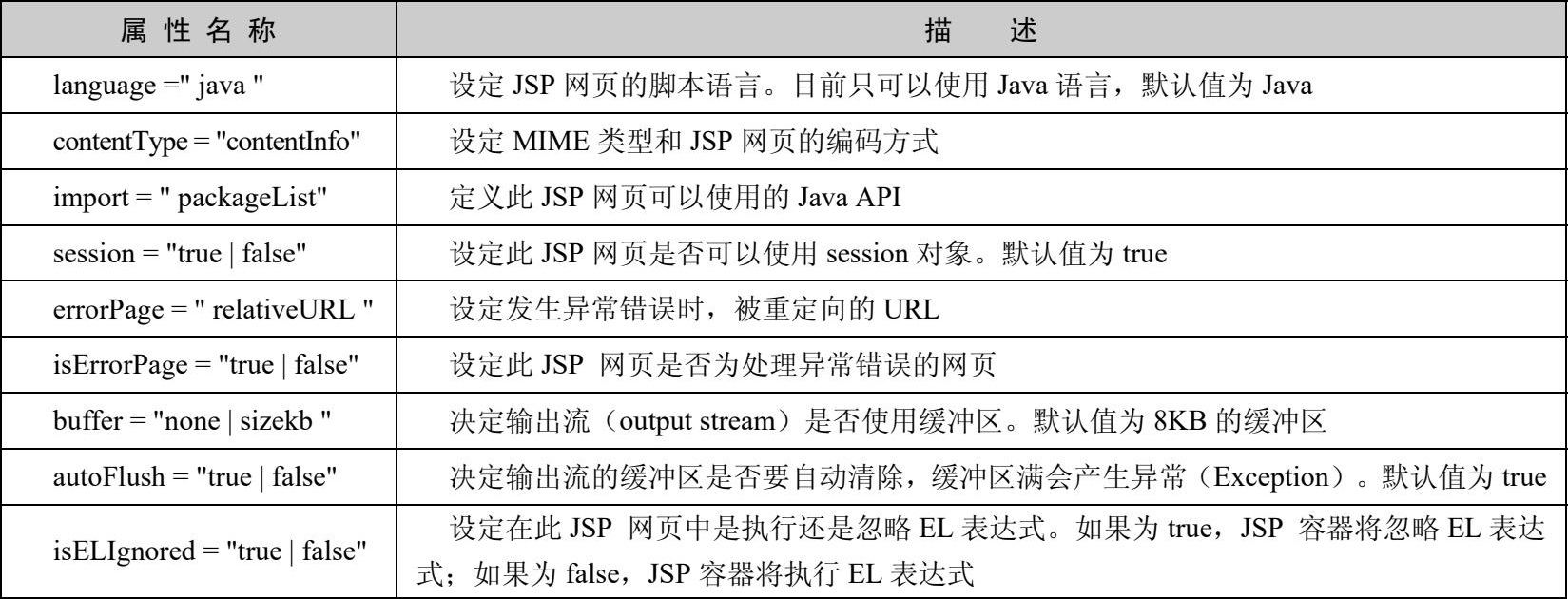 | 属性名称 | 描述 |
|---|---|
| language =" java " | 设定JSP网页的脚本语言。目前只可以使用Java语言，默认值为Java |
| contentType = "contentInfo" | 设定MIME类型和JSP网页的编码方式 |
| import = " packageList" | 定义此JSP网页可以使用的Java API |
| session = "true \| false" | 设定此JSP网页是否可以使用session对象。默认值为true |
| errorPage = " relativeURL " | 设定发生异常错误时，被重定向的URL |
| isErrorPage = "true \| false" | 设定此JSP网页是否为处理异常错误的网页 |
| buffer = "none \| sizekb " | 决定输出流（output stream）是否使用缓冲区。默认值为8KB的缓冲区 |
| autoFlush = "true \| false" | 决定输出流的缓冲区是否要自动清除，缓冲区满会产生异常（Exception）。默认值为true |
| isELIgnored = "true \| false" | 设定在此JSP网页中是执行还是忽略EL表达式。如果为true，JSP容器将忽略EL表达式；如果为false，JSP容器将执行EL表达式 |